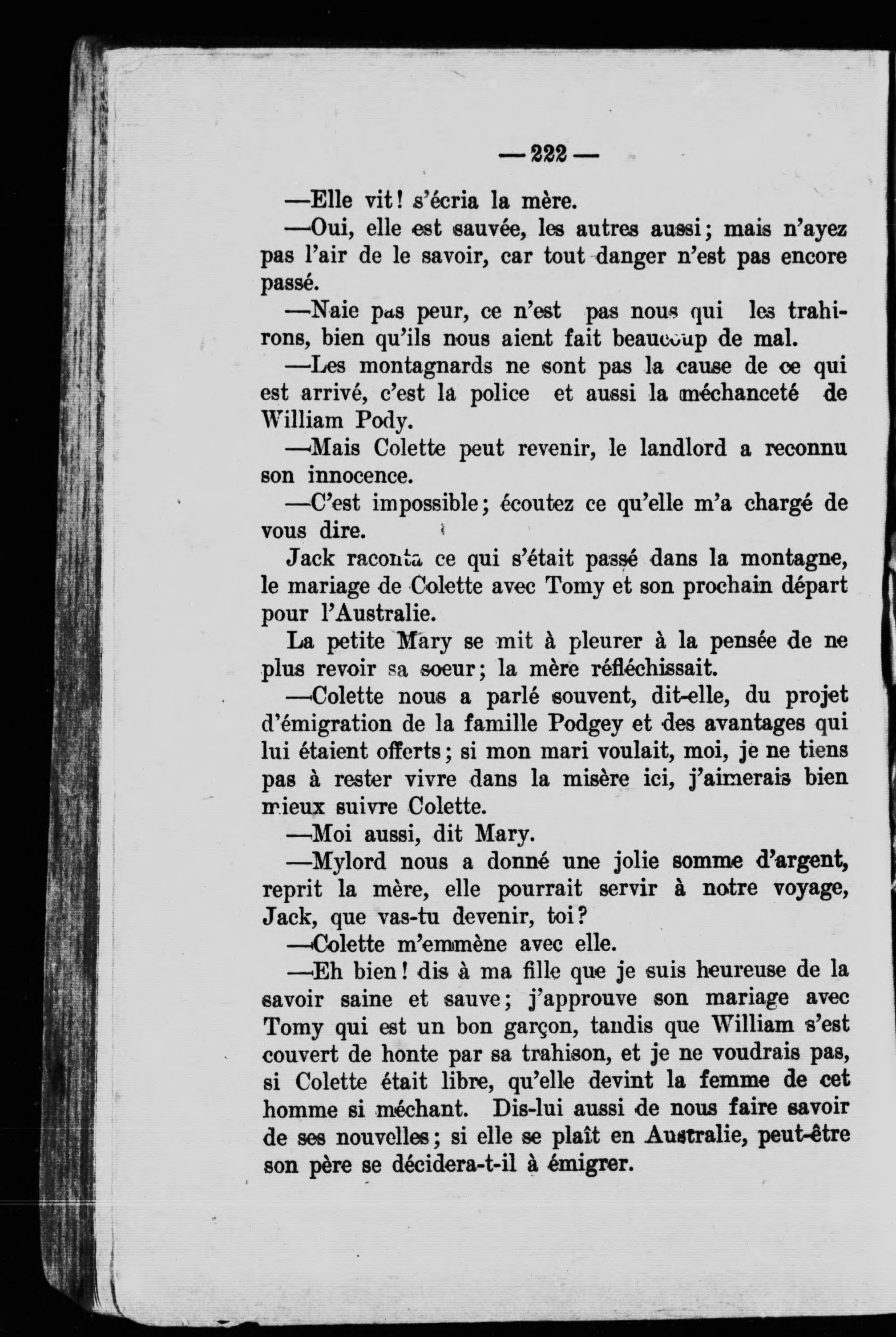 — 222 —

—Elle vit! s'écria la mère.

—Oui, elle est sauvée, les autres aussi; mais n'ayez pas l'air de le savoir, car tout danger n'est pas encore passé.

—Naie pas peur, ce n'est pas nous qui les trahirons, bien qu'ils nous aient fait beaucoup de mal.

—Les montagnards ne sont pas la cause de ce qui est arrivé, c'est la police et aussi la méchanceté de William Pody.

—Mais Colette peut revenir, le landlord a reconnu son innocence.

—C'est impossible; écoutez ce qu'elle m'a chargé de vous dire.

Jack raconta ce qui s'était passé dans la montagne, le mariage de Colette avec Tomy et son prochain départ pour l'Australie.

La petite Mary se mit à pleurer à la pensée de ne plus revoir sa soeur; la mère réfléchissait.

—Colette nous a parlé souvent, dit-elle, du projet d'émigration de la famille Podgey et des avantages qui lui étaient offerts; si mon mari voulait, moi, je ne tiens pas à rester vivre dans la misère ici, j'aimerais bien mieux suivre Colette.

—Moi aussi, dit Mary.

—Mylord nous a donné une jolie somme d'argent, reprit la mère, elle pourrait servir à notre voyage, Jack, que vas-tu devenir, toi?

—Colette m'emmène avec elle.

—Eh bien! dis à ma fille que je suis heureuse de la savoir saine et sauve; j'approuve son mariage avec Tomy qui est un bon garçon, tandis que William s'est couvert de honte par sa trahison, et je ne voudrais pas, si Colette était libre, qu'elle devint la femme de cet homme si méchant. Dis-lui aussi de nous faire savoir de ses nouvelles; si elle se plaît en Australie, peut-être son père se décidera-t-il à émigrer.